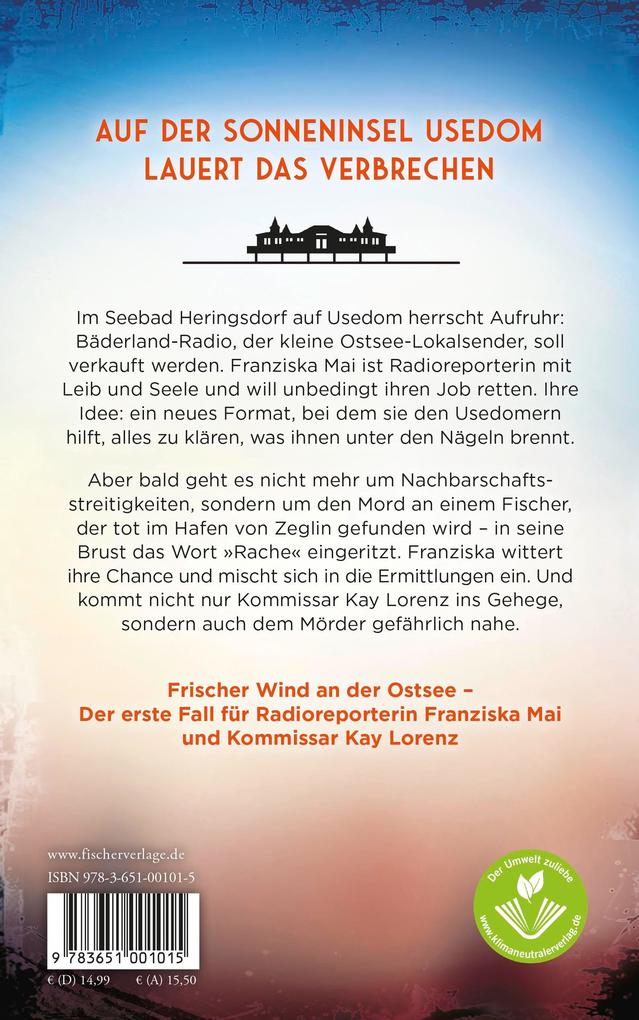 AUF DER SONNENINSEL USEDOM LAUERT DAS VERBRECHEN

Im Seebad Heringsdorf auf Usedom herrscht Aufruhr: Bäderland-Radio, der kleine Ostsee-Lokalsender, soll verkauft werden. Franziska Mai ist Radioreporterin mit Leib und Seele und will unbedingt ihren Job retten. Ihre Idee: ein neues Format, bei dem sie den Usedomern hilft, alles zu klären, was ihnen unter den Nägeln brennt.

Aber bald geht es nicht mehr um Nachbarschaftsstreitigkeiten, sondern um den Mord an einem Fischer, der tot im Hafen von Zeglin gefunden wird – in seine Brust das Wort »Rache« eingeritzt. Franziska wittert ihre Chance und mischt sich in die Ermittlungen ein. Und kommt nicht nur Kommissar Kay Lorenz ins Gehege, sondern auch dem Mörder gefährlich nahe.

Frischer Wind an der Ostsee – Der erste Fall für Radioreporterin Franziska Mai und Kommissar Kay Lorenz

www.fischerverlage.de
ISBN 978-3-651-00101-5

9 783651 001015

€ (D) 14,99 € (A) 15,50

Der Umwelt zuliebe
www.klimaneutralerverlag.de